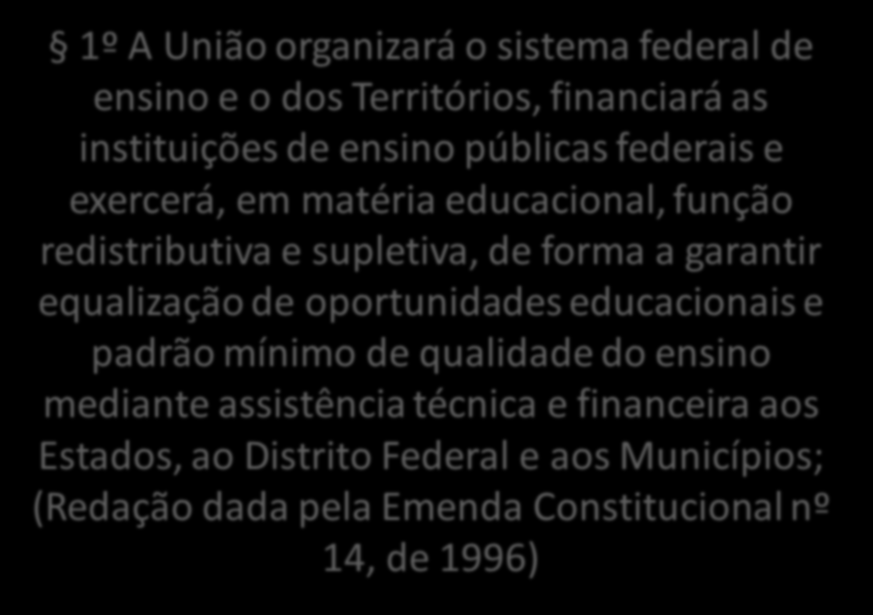 § 1º A União organizará o sistema federal de ensino e o dos Territórios, financiará as instituições de ensino públicas federais e exercerá, em matéria educacional, função redistributiva e supletiva, de forma a garantir equalização de oportunidades educacionais e padrão mínimo de qualidade do ensino mediante assistência técnica e financeira aos Estados, ao Distrito Federal e aos Municípios; (Redação dada pela Emenda Constitucional nº 14, de 1996)